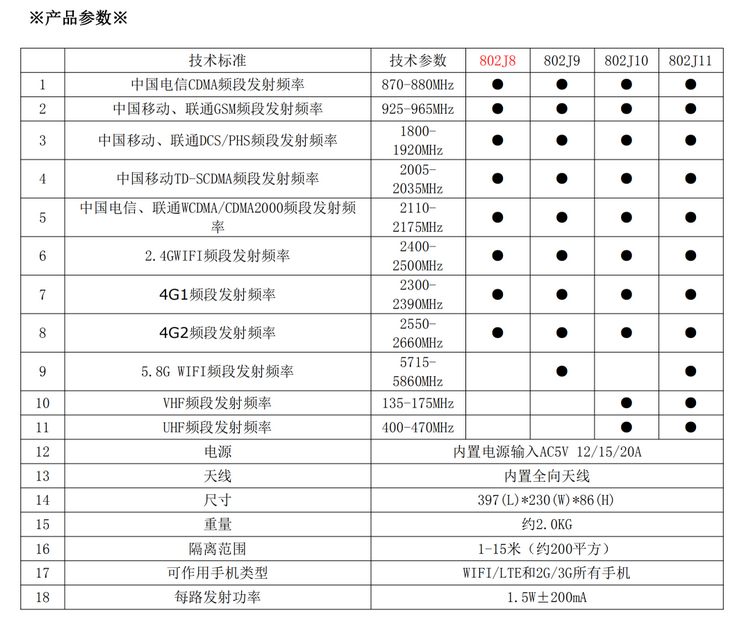 ※产品参数※

|  | 技术标准 | 技术参数 | 802J8 | 802J9 | 802J10 | 802J11 |
|---|---|---|---|---|---|---|
| 1 | 中国电信CDMA频段发射频率 | 870-880MHz | ● | ● | ● | ● |
| 2 | 中国移动、联通GSM频段发射频率 | 925-965MHz | ● | ● | ● | ● |
| 3 | 中国移动、联通DCS/PHS频段发射频率 | 1800-1920MHz | ● | ● | ● | ● |
| 4 | 中国移动TD-SCDMA频段发射频率 | 2005-2035MHz | ● | ● | ● | ● |
| 5 | 中国电信、联通WCDMA/CDMA2000频段发射频率 | 2110-2175MHz | ● | ● | ● | ● |
| 6 | 2.4GWIFI频段发射频率 | 2400-2500MHz | ● | ● | ● | ● |
| 7 | 4G1频段发射频率 | 2300-2390MHz | ● | ● | ● | ● |
| 8 | 4G2频段发射频率 | 2550-2660MHz | ● | ● | ● | ● |
| 9 | 5.8G WIFI频段发射频率 | 5715-5860MHz |  | ● |  | ● |
| 10 | VHF频段发射频率 | 135-175MHz |  |  | ● | ● |
| 11 | UHF频段发射频率 | 400-470MHz |  |  | ● | ● |
| 12 | 电源 | 内置电源输入AC5V 12/15/20A | | | | |
| 13 | 天线 | 内置全向天线 | | | | |
| 14 | 尺寸 | 397(L)*230(W)*86(H) | | | | |
| 15 | 重量 | 约2.0KG | | | | |
| 16 | 隔离范围 | 1-15米（约200平方） | | | | |
| 17 | 可作用手机类型 | WIFI/LTE和2G/3G所有手机 | | | | |
| 18 | 每路发射功率 | 1.5W±200mA | | | | |